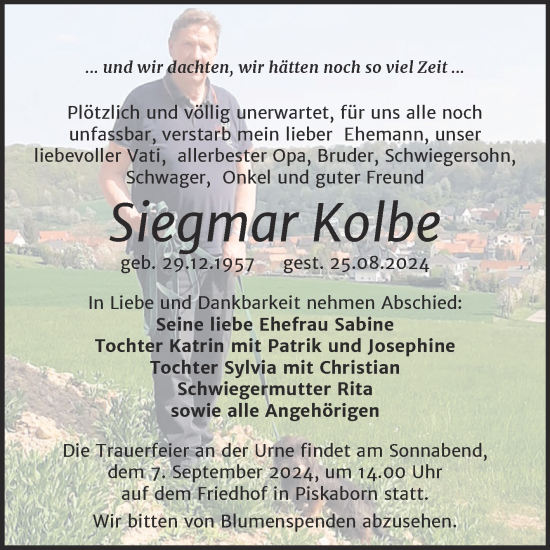 ... und wir dachten, wir hätten noch so viel Zeit ...

Plötzlich und völlig unerwartet, für uns alle noch unfassbar, verstarb mein lieber Ehemann, unser liebevoller Vati, allerbester Opa, Bruder, Schwiegersohn, Schwager, Onkel und guter Freund

Siegmar Kolbe

geb. 29.12.1957 gest. 25.08.2024

In Liebe und Dankbarkeit nehmen Abschied:
Seine liebe Ehefrau Sabine
Tochter Katrin mit Patrik und Josephine
Tochter Sylvia mit Christian
Schwiegermutter Rita
sowie alle Angehörigen

Die Trauerfeier an der Urne findet am Sonnabend, dem 7. September 2024, um 14.00 Uhr auf dem Friedhof in Piskaborn statt.

Wir bitten von Blumenspenden abzusehen.